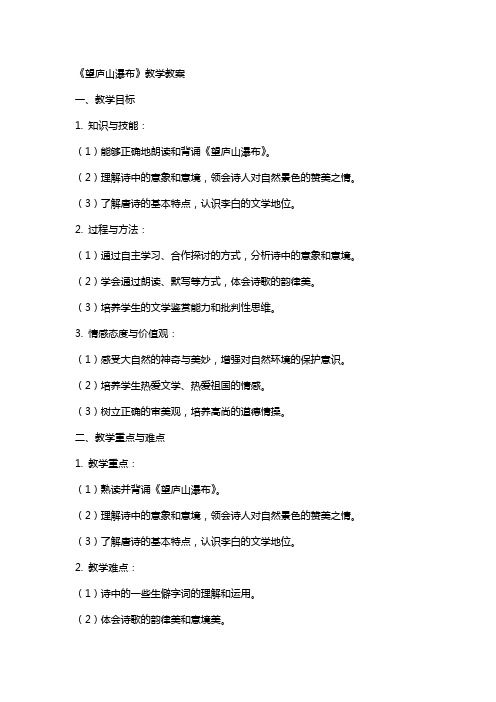 《望庐山瀑布》教学教案

一、教学目标

1. 知识与技能：

（1）能够正确地朗读和背诵《望庐山瀑布》。

（2）理解诗中的意象和意境，领会诗人对自然景色的赞美之情。

（3）了解唐诗的基本特点，认识李白的文学地位。

2. 过程与方法：

（1）通过自主学习、合作探讨的方式，分析诗中的意象和意境。

（2）学会通过朗读、默写等方式，体会诗歌的韵律美。

（3）培养学生的文学鉴赏能力和批判性思维。

3. 情感态度与价值观：

（1）感受大自然的神奇与美妙，增强对自然环境的保护意识。

（2）培养学生热爱文学、热爱祖国的情感。

（3）树立正确的审美观，培养高尚的道德情操。

二、教学重点与难点

1. 教学重点：

（1）熟读并背诵《望庐山瀑布》。

（2）理解诗中的意象和意境，领会诗人对自然景色的赞美之情。

（3）了解唐诗的基本特点，认识李白的文学地位。

2. 教学难点：

（1）诗中的一些生僻字词的理解和运用。

（2）体会诗歌的韵律美和意境美。